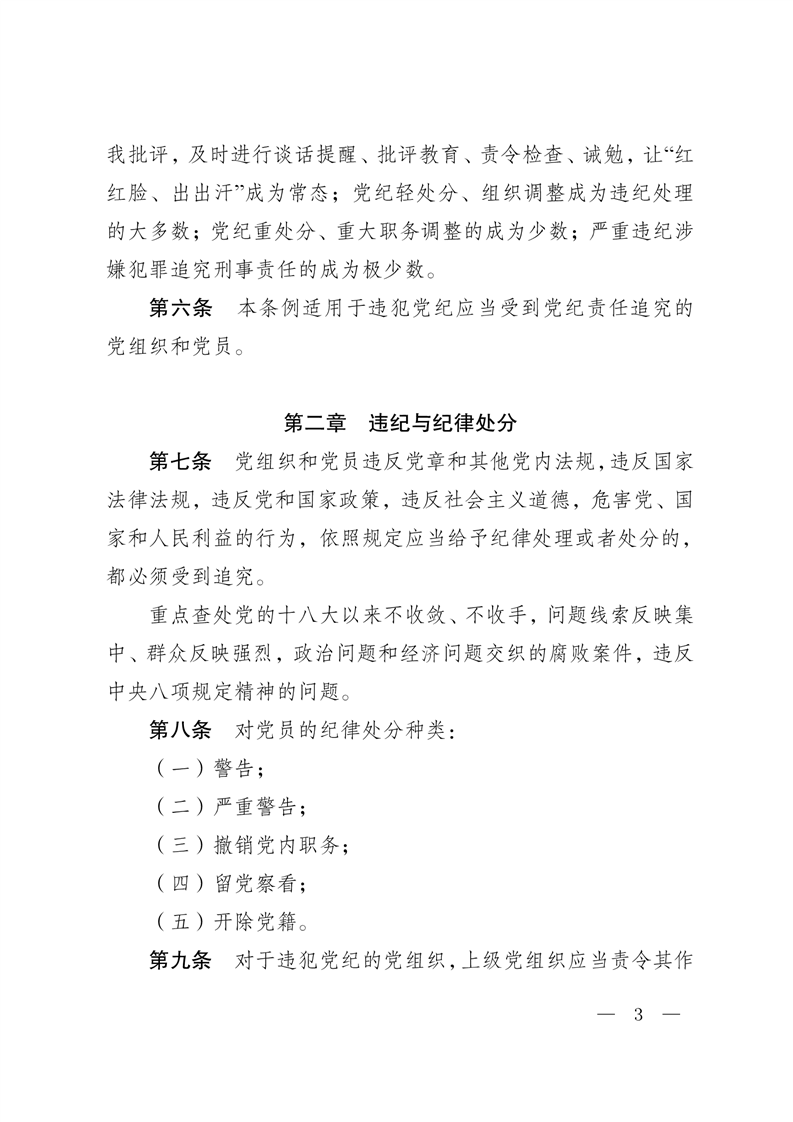 我批评，及时进行谈话提醒、批评教育、责令检查、诫勉，让“红红脸、出出汗”成为常态；党纪轻处分、组织调整成为违纪处理的大多数；党纪重处分、重大职务调整的成为少数；严重违纪涉嫌犯罪追究刑事责任的成为极少数。

第六条　本条例适用于违犯党纪应当受到党纪责任追究的党组织和党员。

第二章　违纪与纪律处分

第七条　党组织和党员违反党章和其他党内法规，违反国家法律法规，违反党和国家政策，违反社会主义道德，危害党、国家和人民利益的行为，依照规定应当给予纪律处理或者处分的，都必须受到追究。

重点查处党的十八大以来不收敛、不收手，问题线索反映集中、群众反映强烈，政治问题和经济问题交织的腐败案件，违反中央八项规定精神的问题。

第八条　对党员的纪律处分种类：

（一）警告；

（二）严重警告；

（三）撤销党内职务；

（四）留党察看；

（五）开除党籍。

第九条　对于违犯党纪的党组织，上级党组织应当责令其作

— 3 —